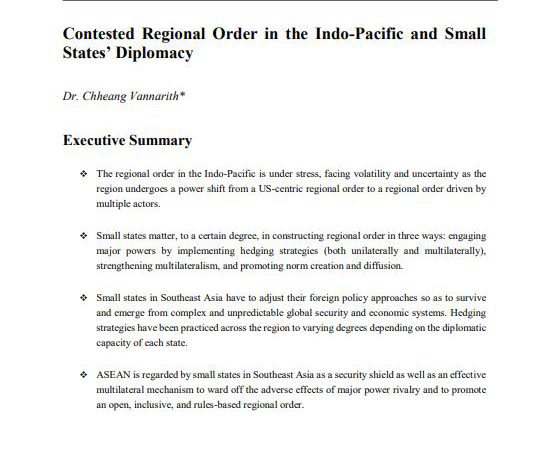 Contested Regional Order in the Indo-Pacific and Small States' Diplomacy

Dr. Chheang Vannarith*

Executive Summary

❖ The regional order in the Indo-Pacific is under stress, facing volatility and uncertainty as the region undergoes a power shift from a US-centric regional order to a regional order driven by multiple actors.

❖ Small states matter, to a certain degree, in constructing regional order in three ways: engaging major powers by implementing hedging strategies (both unilaterally and multilaterally), strengthening multilateralism, and promoting norm creation and diffusion.

❖ Small states in Southeast Asia have to adjust their foreign policy approaches so as to survive and emerge from complex and unpredictable global security and economic systems. Hedging strategies have been practiced across the region to varying degrees depending on the diplomatic capacity of each state.

❖ ASEAN is regarded by small states in Southeast Asia as a security shield as well as an effective multilateral mechanism to ward off the adverse effects of major power rivalry and to promote an open, inclusive, and rules-based regional order.